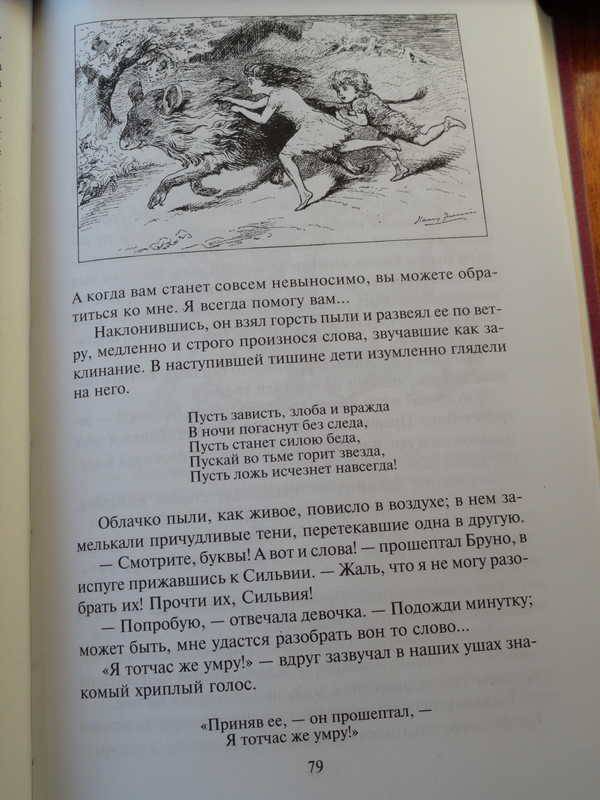 А когда вам станет совсем невыносимо, вы можете обратиться ко мне. Я всегда помогу вам...

Наклонившись, он взял горсть пыли и развеял ее по ветру, медленно и строго произнося слова, звучавшие как заклинание. В наступившей тишине дети изумленно глядели на него.

Пусть зависть, злоба и вражда
В ночи погаснут без следа,
Пусть станет силою беда,
Пускай во тьме горит звезда,
Пусть ложь исчезнет навсегда!

Облачко пыли, как живое, повисло в воздухе; в нем замелькали причудливые тени, перетекавшие одна в другую.

— Смотрите, буквы! А вот и слова! — прошептал Бруно, в испуге прижавшись к Сильвии. — Жаль, что я не могу разобрать их! Прочти их, Сильвия!

— Попробую, — отвечала девочка. — Подожди минутку; может быть, мне удастся разобрать вон то слово...

«Я тотчас же умру!» — вдруг зазвучал в наших ушах знакомый хриплый голос.

«Приняв ее, — он прошептал, —
Я тотчас же умру!»

79